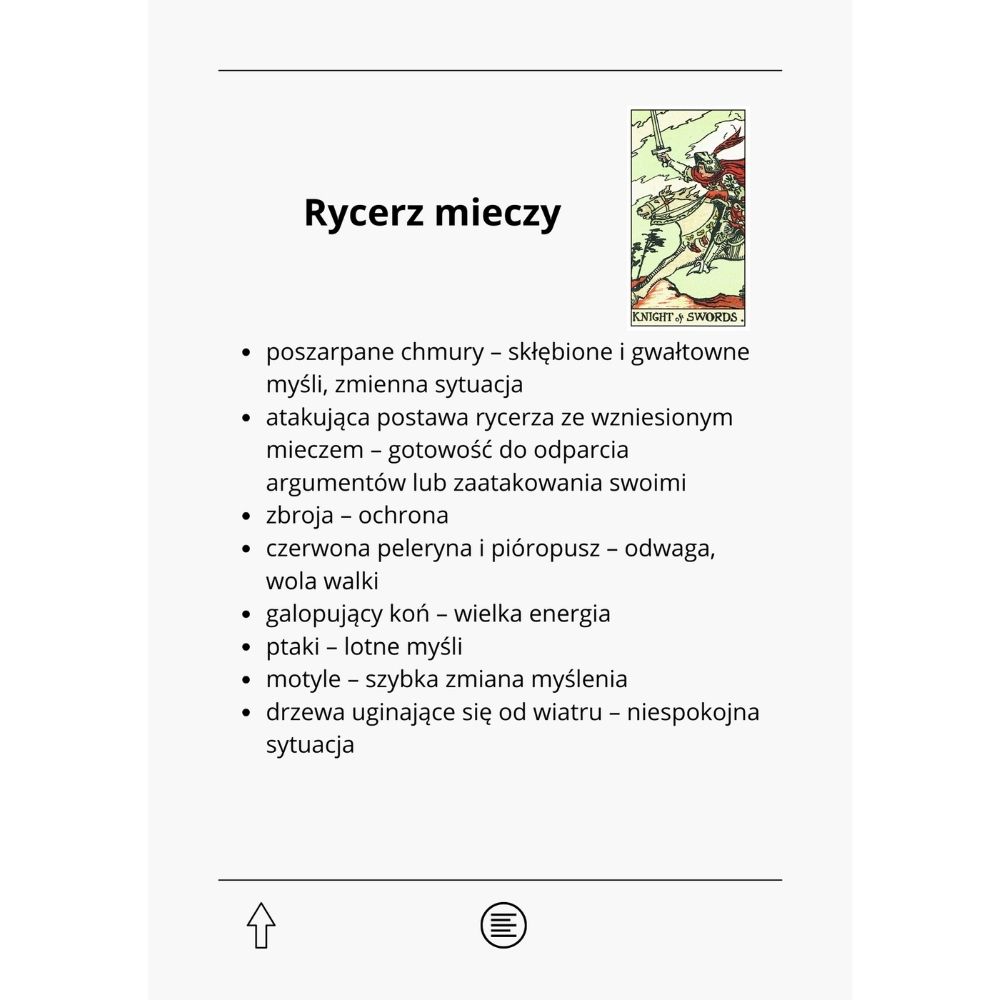 Rycerz mieczy

KNIGHT of SWORDS.

- poszarpane chmury – skłębione i gwałtowne myśli, zmienna sytuacja
- atakująca postawa rycerza ze wzniesionym mieczem – gotowość do odparcia argumentów lub zaatakowania swoimi
- zbroja – ochrona
- czerwona peleryna i pióropusz – odwaga, wola walki
- galopujący koń – wielka energia
- ptaki – lotne myśli
- motyle – szybka zmiana myślenia
- drzewa uginające się od wiatru – niespokojna sytuacja